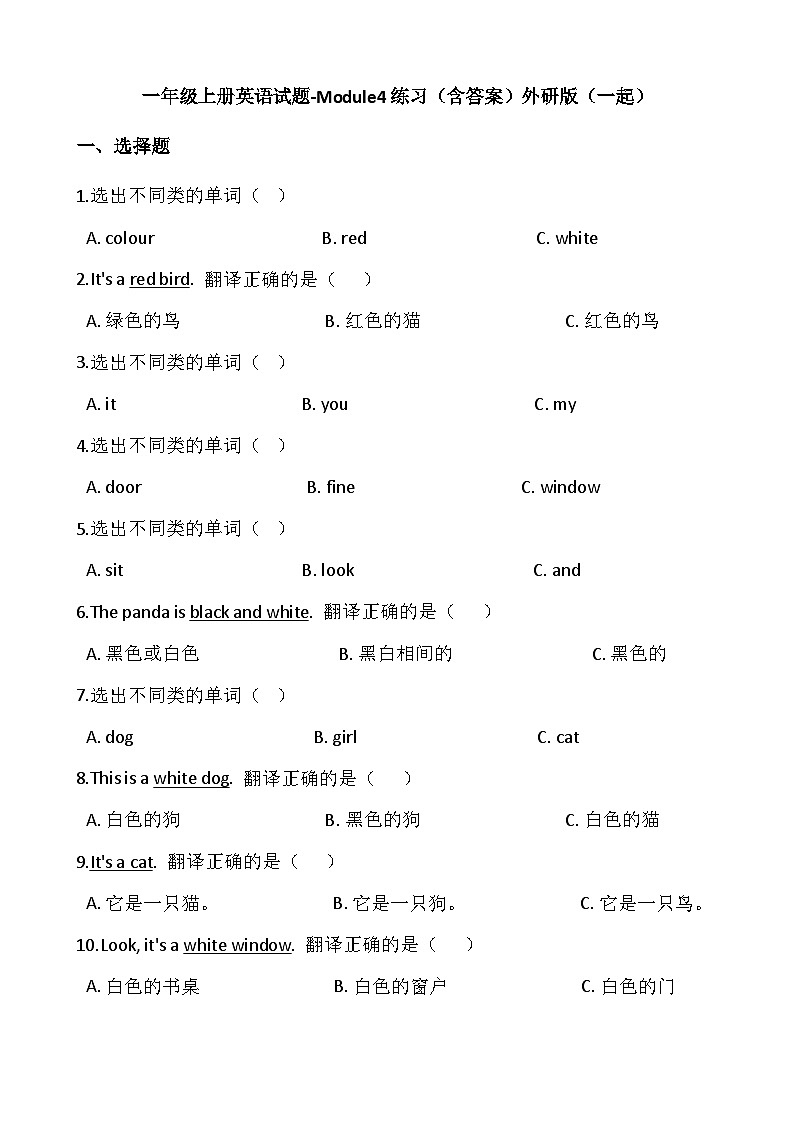 一年级上册英语试题-Module4 练习（含答案）外研版（一起）

一、选择题

1.选出不同类的单词（ ）

A. colour B. red C. white

2.It's a red bird. 翻译正确的是（ ）

A. 绿色的鸟 B. 红色的猫 C. 红色的鸟

3.选出不同类的单词（ ）

A. it B. you C. my

4.选出不同类的单词（ ）

A. door B. fine C. window

5.选出不同类的单词（ ）

A. sit B. look C. and

6.The panda is black and white. 翻译正确的是（ ）

A. 黑色或白色 B. 黑白相间的 C. 黑色的

7.选出不同类的单词（ ）

A. dog B. girl C. cat

8.This is a white dog. 翻译正确的是（ ）

A. 白色的狗 B. 黑色的狗 C. 白色的猫

9.It's a cat. 翻译正确的是（ ）

A. 它是一只猫。 B. 它是一只狗。 C. 它是一只鸟。

10.Look, it's a white window. 翻译正确的是（ ）

A. 白色的书桌 B. 白色的窗户 C. 白色的门